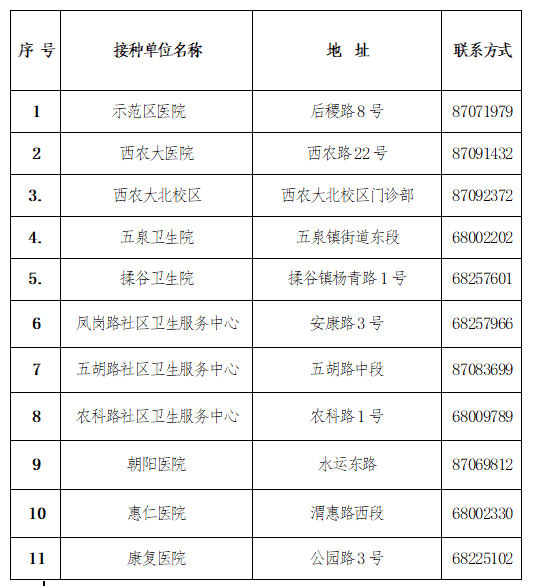 | 序 号 | 接种单位名称 | 地 址 | 联系方式 |
|---|---|---|---|
| 1 | 示范区医院 | 后稷路 8 号 | 87071979 |
| 2 | 西农大医院 | 西农路 22 号 | 87091432 |
| 3. | 西农大北校区 | 西农大北校区门诊部 | 87092372 |
| 4. | 五泉卫生院 | 五泉镇街道东段 | 68002202 |
| 5. | 揉谷卫生院 | 揉谷镇杨青路 1 号 | 68257601 |
| 6 | 凤岗路社区卫生服务中心 | 安康路 3 号 | 68257966 |
| 7 | 五胡路社区卫生服务中心 | 五胡路中段 | 87083699 |
| 8 | 农科路社区卫生服务中心 | 农科路 1 号 | 68009789 |
| 9 | 朝阳医院 | 水运东路 | 87069812 |
| 10 | 惠仁医院 | 渭惠路西段 | 68002330 |
| 11 | 康复医院 | 公园路 3 号 | 68225102 |